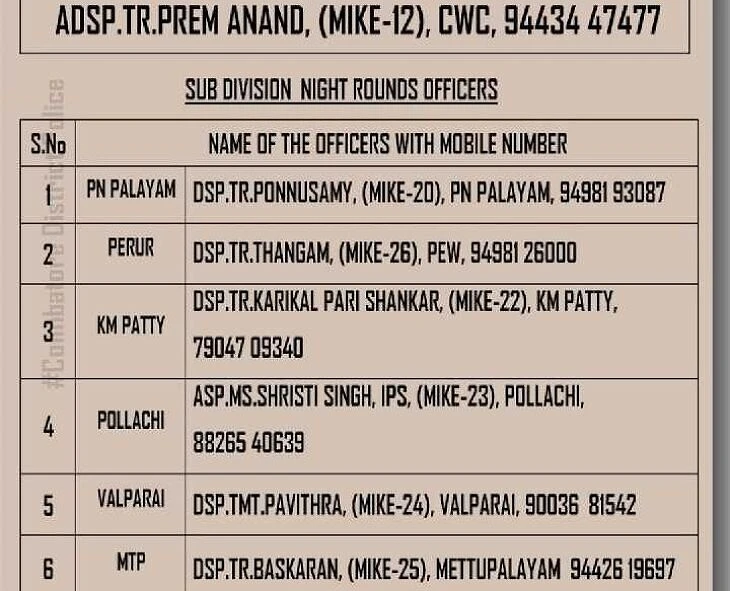 ADSP.TR.PREM ANAND, (MIKE-12), CWC, 94434 47477

SUB DIVISION NIGHT ROUNDS OFFICERS

| S.No | NAME OF THE OFFICERS WITH MOBILE NUMBER | |
|---|---|---|
| 1 | PN PALAYAM | DSP.TR.PONNUSAMY, (MIKE-20), PN PALAYAM, 94981 93087 |
| 2 | PERUR | DSP.TR.THANGAM, (MIKE-26), PEW, 94981 26000 |
| 3 | KM PATTY | DSP.TR.KARIKAL PARI SHANKAR, (MIKE-22), KM PATTY, 79047 09340 |
| 4 | POLLACHI | ASP.MS.SHRISTI SINGH, IPS, (MIKE-23), POLLACHI, 88265 40639 |
| 5 | VALPARAI | DSP.TMT.PAVITHRA, (MIKE-24), VALPARAI, 90036 81542 |
| 6 | MTP | DSP.TR.BASKARAN, (MIKE-25), METTUPALAYAM 94426 19697 |

#Coimbatore District Police